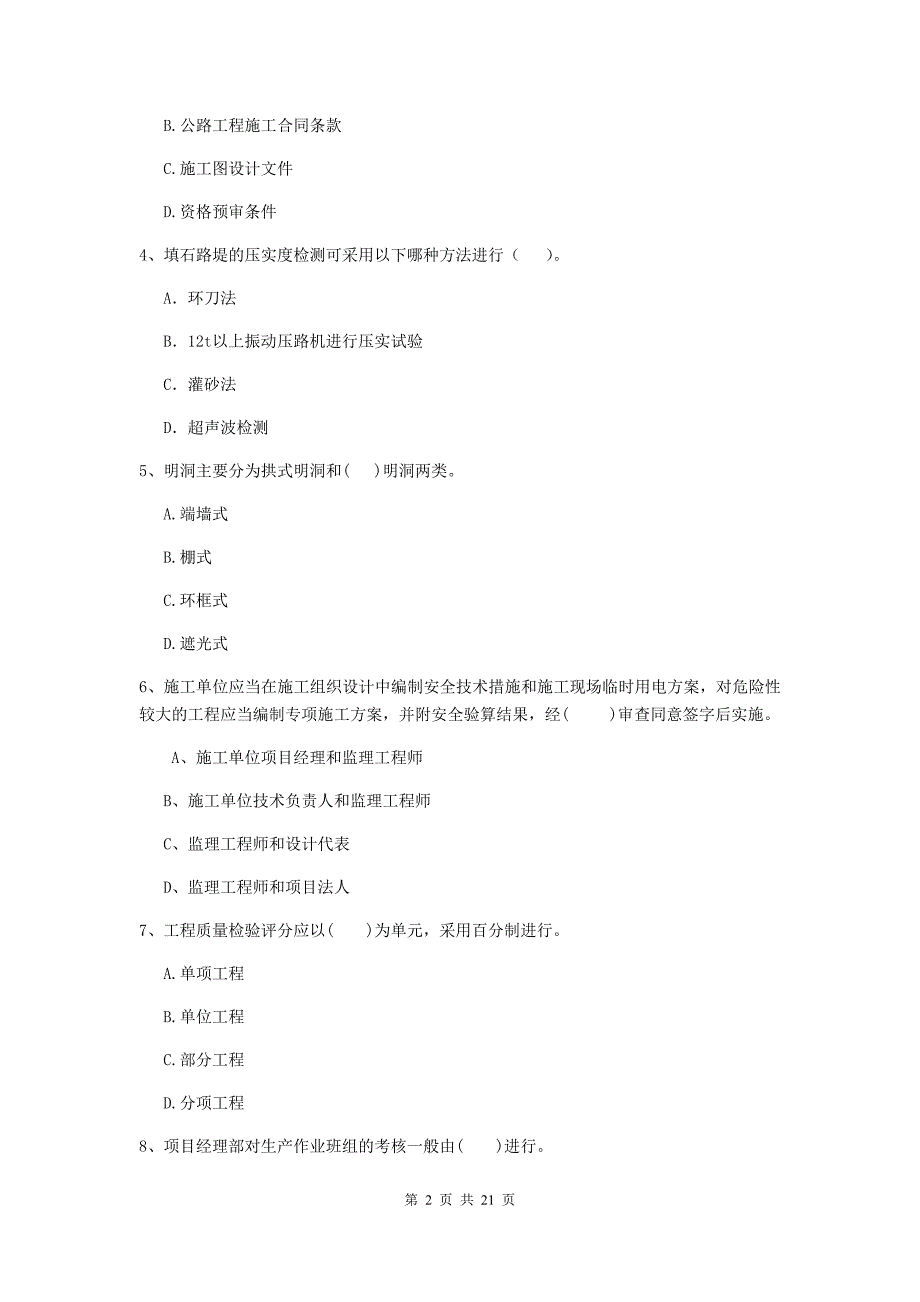 B. 公路工程施工合同条款

C. 施工图设计文件

D. 资格预审条件

4、填石路堤的压实度检测可采用以下哪种方法进行（　　）。

A. 环刀法

B. 12t以上振动压路机进行压实试验

C. 灌砂法

D. 超声波检测

5、明洞主要分为拱式明洞和(　　)明洞两类。

A. 端墙式

B. 棚式

C. 环框式

D. 遮光式

6、施工单位应当在施工组织设计中编制安全技术措施和施工现场临时用电方案，对危险性较大的工程应当编制专项施工方案，并附安全验算结果，经(　　)审查同意签字后实施。

A、施工单位项目经理和监理工程师

B、施工单位技术负责人和监理工程师

C、监理工程师和设计代表

D、监理工程师和项目法人

7、工程质量检验评分应以(　　)为单元，采用百分制进行。

A. 单项工程

B. 单位工程

C. 部分工程

D. 分项工程

8、项目经理部对生产作业班组的考核一般由(　　)进行。

第 2 页 共 21 页